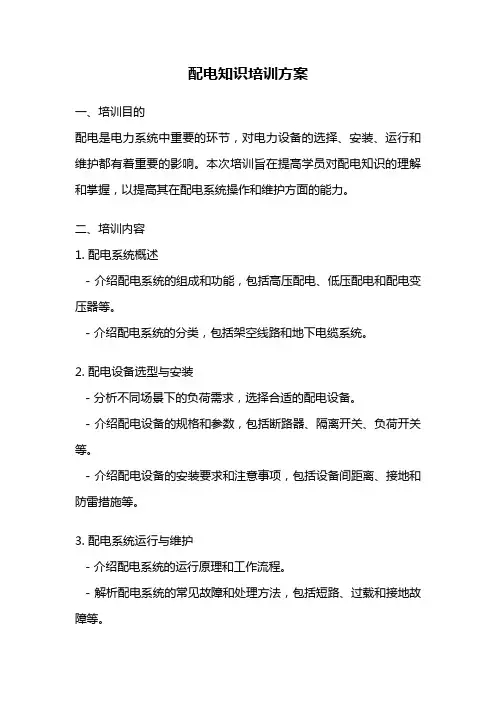 配电知识培训方案

一、培训目的

配电是电力系统中重要的环节，对电力设备的选择、安装、运行和维护都有着重要的影响。本次培训旨在提高学员对配电知识的理解和掌握，以提高其在配电系统操作和维护方面的能力。

二、培训内容

1. 配电系统概述

- 介绍配电系统的组成和功能，包括高压配电、低压配电和配电变压器等。

- 介绍配电系统的分类，包括架空线路和地下电缆系统。

2. 配电设备选型与安装

- 分析不同场景下的负荷需求，选择合适的配电设备。

- 介绍配电设备的规格和参数，包括断路器、隔离开关、负荷开关等。

- 介绍配电设备的安装要求和注意事项，包括设备间距离、接地和防雷措施等。

3. 配电系统运行与维护

- 介绍配电系统的运行原理和工作流程。

- 解析配电系统的常见故障和处理方法，包括短路、过载和接地故障等。